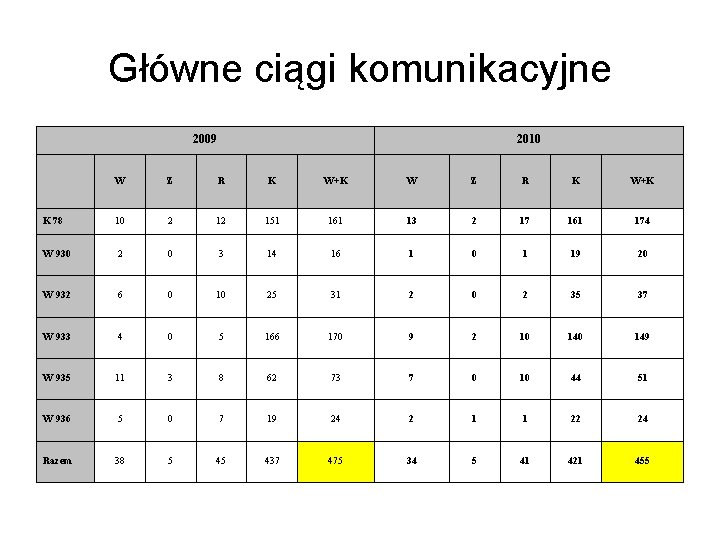 Główne ciągi komunikacyjne

| | 2009 | | | | | 2010 | | | | |
|---|---|---|---|---|---|---|---|---|---|---|
| | W | Z | R | K | W+K | W | Z | R | K | W+K |
| K 78 | 10 | 2 | 12 | 151 | 161 | 13 | 2 | 17 | 161 | 174 |
| W 930 | 2 | 0 | 3 | 14 | 16 | 1 | 0 | 1 | 19 | 20 |
| W 932 | 6 | 0 | 10 | 25 | 31 | 2 | 0 | 2 | 35 | 37 |
| W 933 | 4 | 0 | 5 | 166 | 170 | 9 | 2 | 10 | 140 | 149 |
| W 935 | 11 | 3 | 8 | 62 | 73 | 7 | 0 | 10 | 44 | 51 |
| W 936 | 5 | 0 | 7 | 19 | 24 | 2 | 1 | 1 | 22 | 24 |
| Razem | 38 | 5 | 45 | 437 | 475 | 34 | 5 | 41 | 421 | 455 |